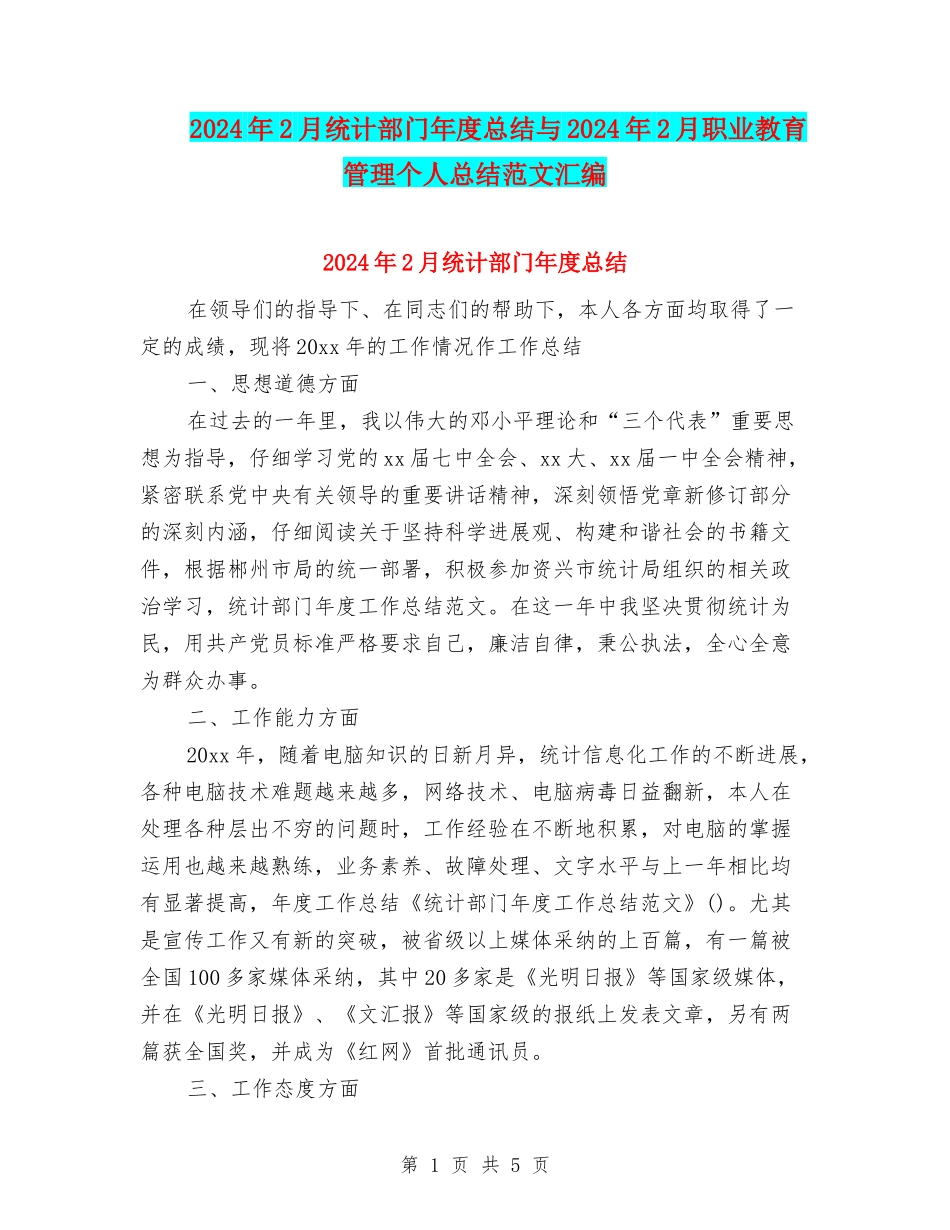 2024年2月统计部门年度总结与2024年2月职业教育管理个人总结范文汇编

2024年2月统计部门年度总结

在领导们的指导下、在同志们的帮助下，本人各方面均取得了一定的成绩，现将20xx年的工作情况作工作总结

一、思想道德方面

在过去的一年里，我以伟大的邓小平理论和“三个代表”重要思想为指导，仔细学习党的xx届七中全会、xx大、xx届一中全会精神，紧密联系党中央有关领导的重要讲话精神，深刻领悟党章新修订部分的深刻内涵，仔细阅读关于坚持科学进展观、构建和谐社会的书籍文件，根据郴州市局的统一部署，积极参加资兴市统计局组织的相关政治学习，统计部门年度工作总结范文。在这一年中我坚决贯彻统计为民，用共产党员标准严格要求自己，廉洁自律，秉公执法，全心全意为群众办事。

二、工作能力方面

20xx年，随着电脑知识的日新月异，统计信息化工作的不断进展，各种电脑技术难题越来越多，网络技术、电脑病毒日益翻新，本人在处理各种层出不穷的问题时，工作经验在不断地积累，对电脑的掌握运用也越来越熟练，业务素养、故障处理、文字水平与上一年相比均有显著提高，年度工作总结《统计部门年度工作总结范文》()。尤其是宣传工作又有新的突破，被省级以上媒体采纳的上百篇，有一篇被全国100多家媒体采纳，其中20多家是《光明日报》等国家级媒体，并在《光明日报》、《文汇报》等国家级的报纸上发表文章，另有两篇获全国奖，并成为《红网》首批通讯员。

三、工作态度方面

第 1 页 共 5 页